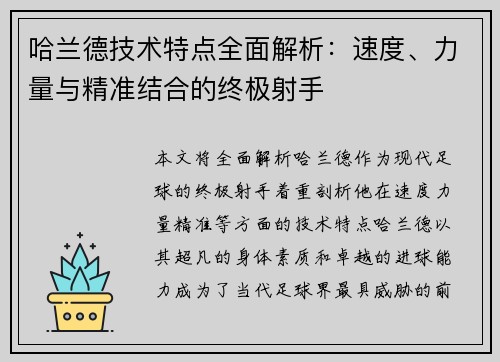 哈兰德技术特点全面解析：速度、力量与精准结合的终极射手

本文将全面解析哈兰德作为现代足球的终极射手着重剖析他在速度力量精准等方面的技术特点哈兰德以其超凡的身体素质和卓越的进球能力成为了当代足球界最具威胁的前